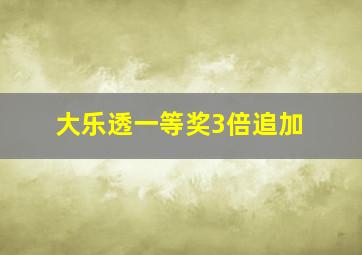 大乐透一等奖3倍追加